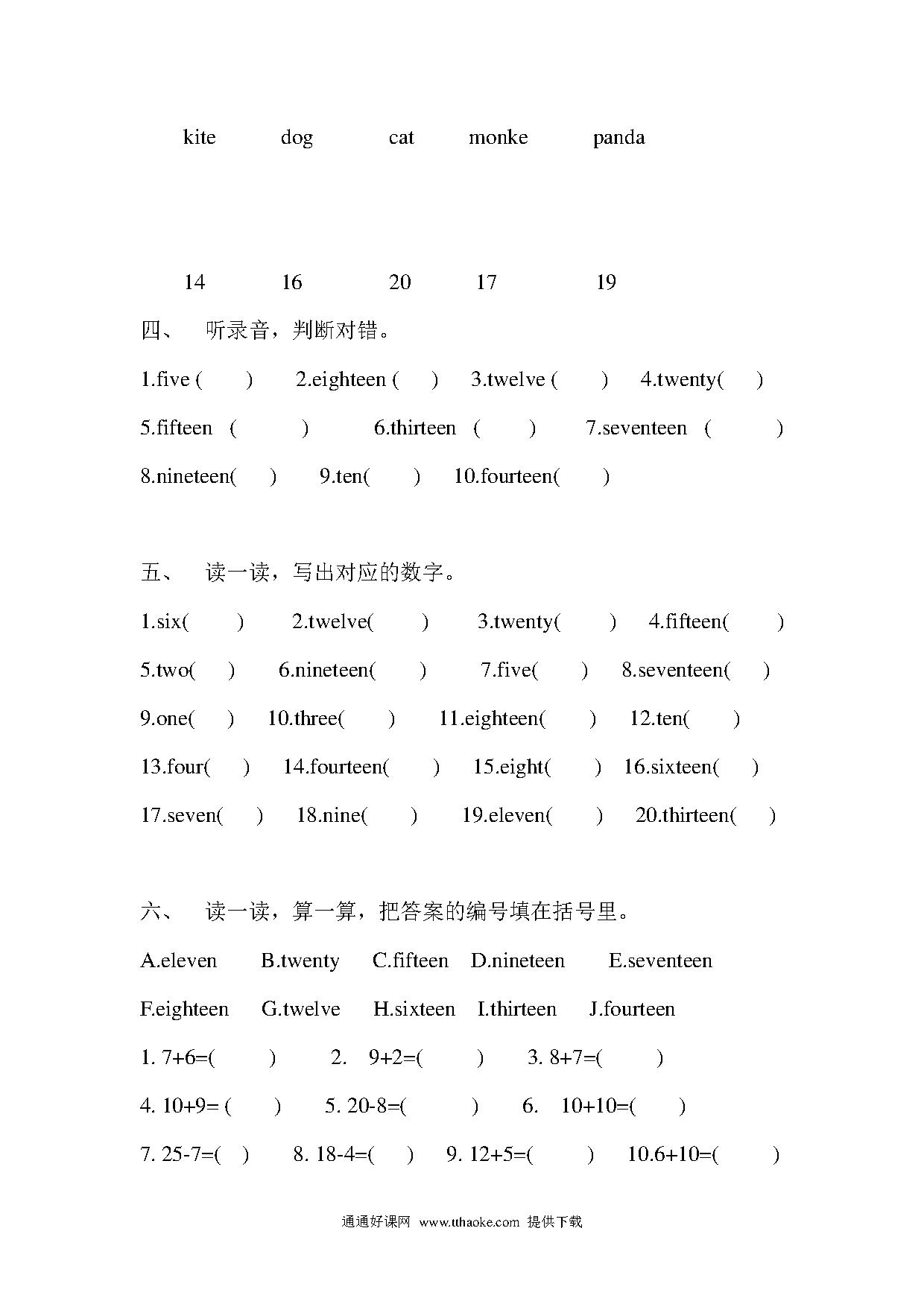 kite dog cat monke panda

14 16 20 17 19

四、 听录音，判断对错。

1.five ( ) 2.eighteen ( ) 3.twelve ( ) 4.twenty( )

5.fifteen ( ) 6.thirteen ( ) 7.seventeen ( )

8.nineteen( ) 9.ten( ) 10.fourteen( )

五、 读一读，写出对应的数字。

1.six( ) 2.twelve( ) 3.twenty( ) 4.fifteen( )

5.two( ) 6.nineteen( ) 7.five( ) 8.seventeen( )

9.one( ) 10.three( ) 11.eighteen( ) 12.ten( )

13.four( ) 14.fourteen( ) 15.eight( ) 16.sixteen( )

17.seven( ) 18.nine( ) 19.eleven( ) 20.thirteen( )

六、 读一读，算一算，把答案的编号填在括号里。

A.eleven B.twenty C.fifteen D.nineteen E.seventeen

F.eighteen G.twelve H.sixteen I.thirteen J.fourteen

1. 7+6=( ) 2. 9+2=( ) 3. 8+7=( )

4. 10+9= ( ) 5. 20-8=( ) 6. 10+10=( )

7. 25-7=( ) 8. 18-4=( ) 9. 12+5=( ) 10.6+10=( )

通通好课网 www.tthaoke.com 提供下载